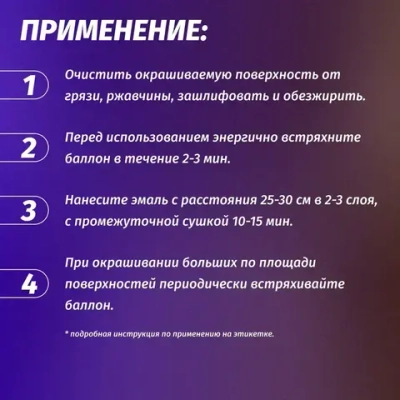 ПРИМЕНЕНИЕ:

1

Очистить окрашиваемую поверхность от грязи, ржавчины, зашлифовать и обезжирить.

2

Перед использованием энергично встряхните баллон в течение 2-3 мин.

3

Нанесите эмаль с расстояния 25-30 см в 2-3 слоя, с промежуточной сушкой 10-15 мин.

4

При окрашивании больших по площади поверхностей периодически встряхивайте баллон.

* подробная инструкция по применению на этикетке.